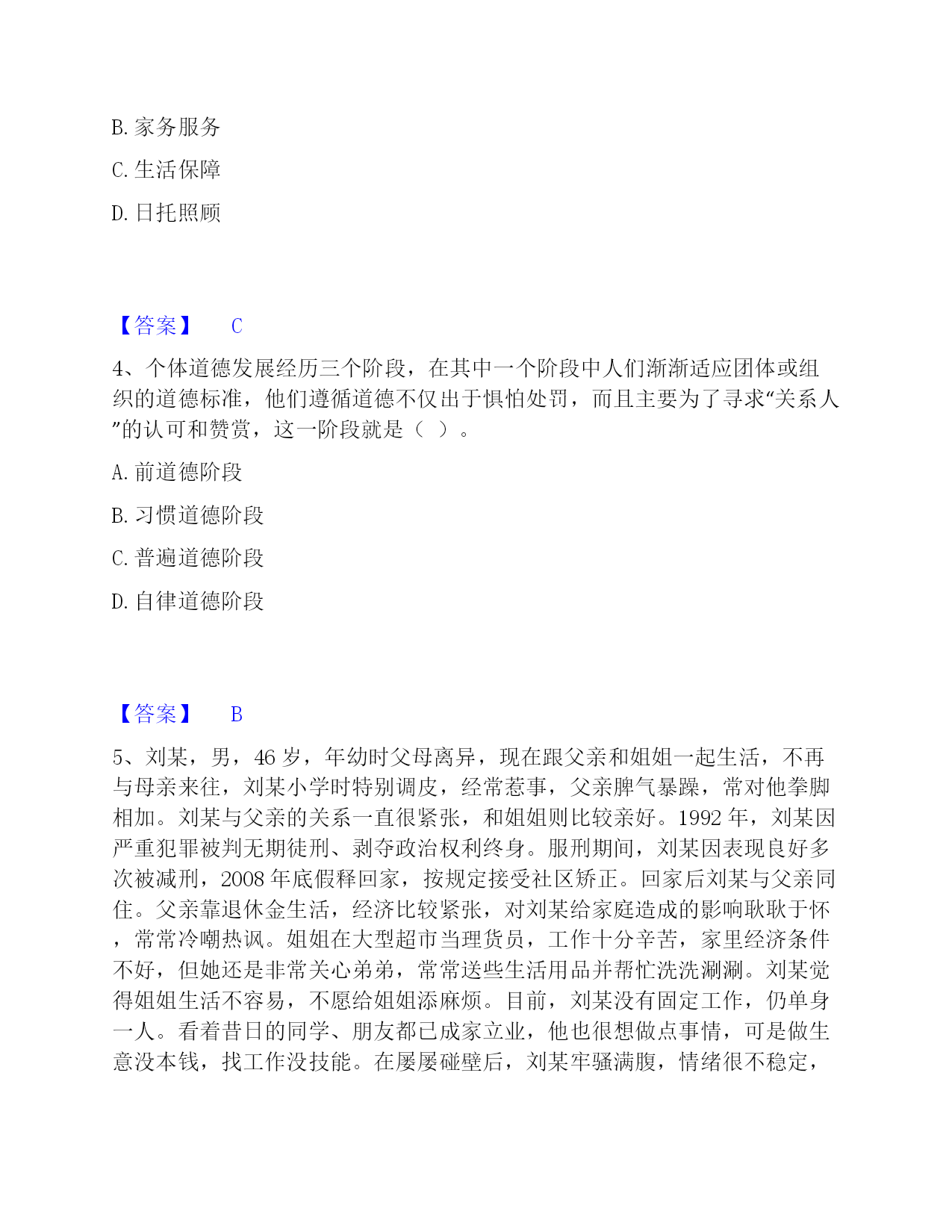 B. 家务服务

C. 生活保障

D. 日托照顾

【答案】 C

4、个体道德发展经历三个阶段，在其中一个阶段中人们渐渐适应团体或组织的道德标准，他们遵循道德不仅出于惧怕处罚，而且主要为了寻求“关系人”的认可和赞赏，这一阶段就是（ ）。

A. 前道德阶段

B. 习惯道德阶段

C. 普遍道德阶段

D. 自律道德阶段

【答案】 B

5、刘某，男，46 岁，年幼时父母离异，现在跟父亲和姐姐一起生活，不再与母亲来往，刘某小学时特别调皮，经常惹事，父亲脾气暴躁，常对他拳脚相加。刘某与父亲的关系一直很紧张，和姐姐则比较亲好。1992 年，刘某因严重犯罪被判无期徒刑、剥夺政治权利终身。服刑期间，刘某因表现良好多次被减刑，2008 年底假释回家，按规定接受社区矫正。回家后刘某与父亲同住。父亲靠退休金生活，经济比较紧张，对刘某给家庭造成的影响耿耿于怀，常常冷嘲热讽。姐姐在大型超市当理货员，工作十分辛苦，家里经济条件不好，但她还是非常关心弟弟，常常送些生活用品并帮忙洗洗涮涮。刘某觉得姐姐生活不容易，不愿给姐姐添麻烦。目前，刘某没有固定工作，仍单身一人。看着昔日的同学、朋友都已成家立业，他也很想做点事情，可是做生意没本钱，找工作没技能。在屡屡碰壁后，刘某牢骚满腹，情绪很不稳定，